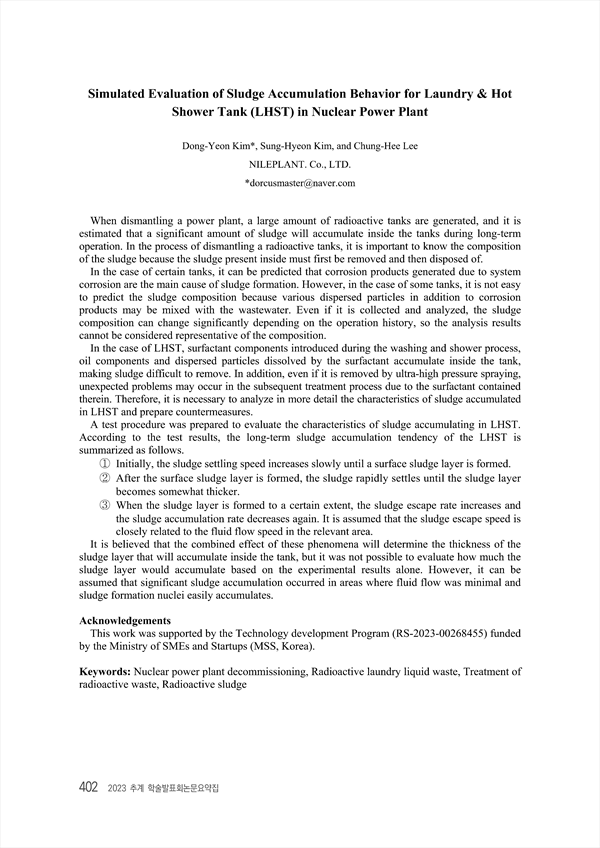 Simulated Evaluation of Sludge Accumulation Behavior for Laundry & Hot Shower Tank (LHST) in Nuclear Power Plant

Dong-Yeon Kim*, Sung-Hyeon Kim, and Chung-Hee Lee

NILEPLANT. Co., LTD.

*dorcusmaster@naver.com

When dismantling a power plant, a large amount of radioactive tanks are generated, and it is estimated that a significant amount of sludge will accumulate inside the tanks during long-term operation. In the process of dismantling a radioactive tanks, it is important to know the composition of the sludge because the sludge present inside must first be removed and then disposed of.

In the case of certain tanks, it can be predicted that corrosion products generated due to system corrosion are the main cause of sludge formation. However, in the case of some tanks, it is not easy to predict the sludge composition because various dispersed particles in addition to corrosion products may be mixed with the wastewater. Even if it is collected and analyzed, the sludge composition can change significantly depending on the operation history, so the analysis results cannot be considered representative of the composition.

In the case of LHST, surfactant components introduced during the washing and shower process, oil components and dispersed particles dissolved by the surfactant accumulate inside the tank, making sludge difficult to remove. In addition, even if it is removed by ultra-high pressure spraying, unexpected problems may occur in the subsequent treatment process due to the surfactant contained therein. Therefore, it is necessary to analyze in more detail the characteristics of sludge accumulated in LHST and prepare countermeasures.

A test procedure was prepared to evaluate the characteristics of sludge accumulating in LHST. According to the test results, the long-term sludge accumulation tendency of the LHST is summarized as follows.

① Initially, the sludge settling speed increases slowly until a surface sludge layer is formed.

② After the surface sludge layer is formed, the sludge rapidly settles until the sludge layer becomes somewhat thicker.

③ When the sludge layer is formed to a certain extent, the sludge escape rate increases and the sludge accumulation rate decreases again. It is assumed that the sludge escape speed is closely related to the fluid flow speed in the relevant area.

It is believed that the combined effect of these phenomena will determine the thickness of the sludge layer that will accumulate inside the tank, but it was not possible to evaluate how much the sludge layer would accumulate based on the experimental results alone. However, it can be assumed that significant sludge accumulation occurred in areas where fluid flow was minimal and sludge formation nuclei easily accumulates.

Acknowledgements

This work was supported by the Technology development Program (RS-2023-00268455) funded by the Ministry of SMEs and Startups (MSS, Korea).

Keywords: Nuclear power plant decommissioning, Radioactive laundry liquid waste, Treatment of radioactive waste, Radioactive sludge

402 2023 추계 학술발표회논문요약집